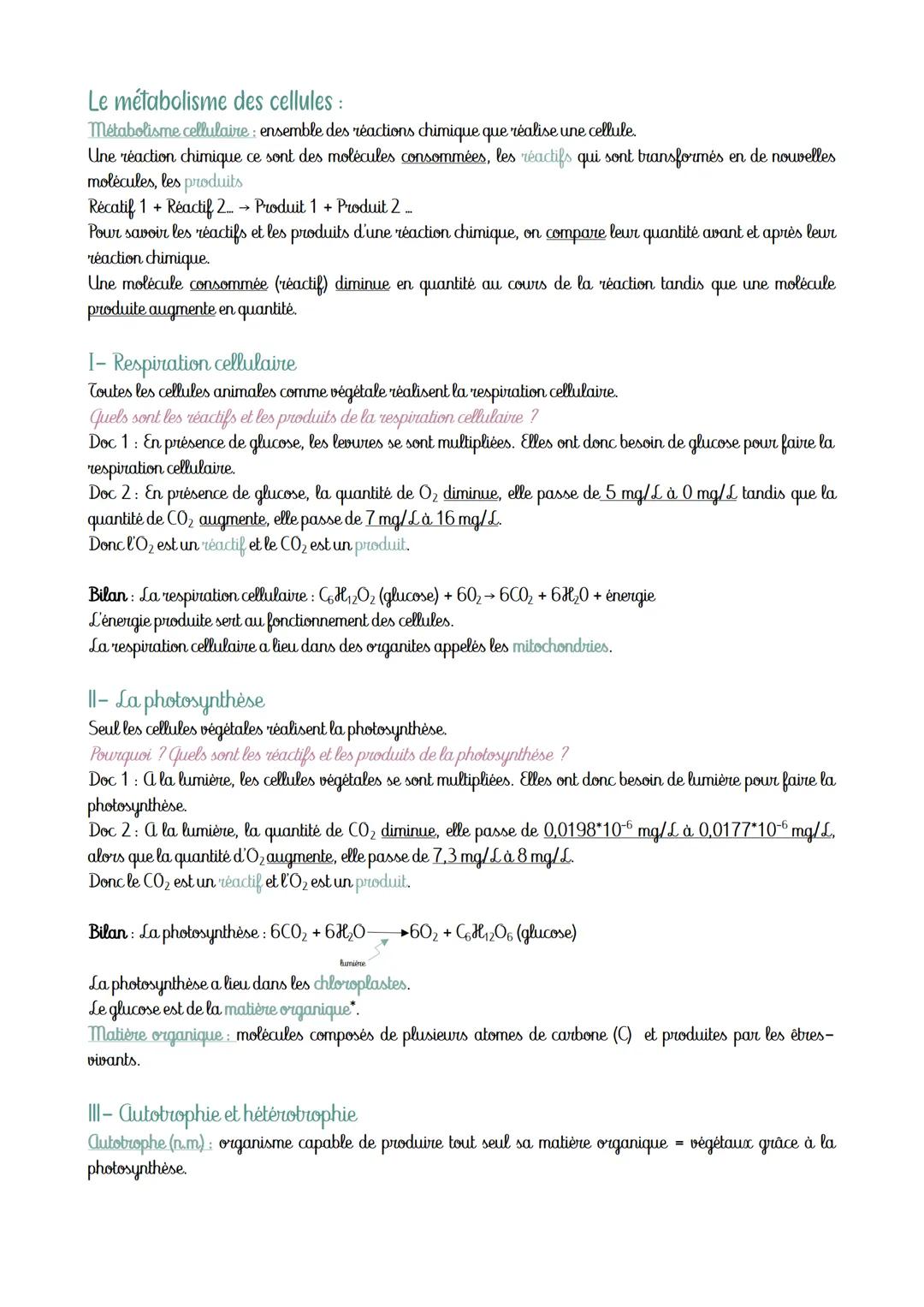 Le métabolisme des cellules :
Métabolisme cellulaire : ensemble des réactions chimique que réalise une cellule.
Une réaction chimique ce sont des molécules consommées, les réactifs qui sont transformés en de nouvelles molécules, les produits
Récatif 1 + Réactif 2... → Produit 1 + Produit 2 ...
Pour savoir les réactifs et les produits d'une réaction chimique, on compare leur quantité avant et après leur réaction chimique.
Une molécule consommée (réactif) diminue en quantité au cours de la réaction tandis que une molécule produite augmente en quantité.

I- Respiration cellulaire
Toutes les cellules animales comme végétale réalisent la respiration cellulaire.
Quels sont les réactifs et les produits de la respiration cellulaire ?
Doc 1 : En présence de glucose, les levures se sont multipliées. Elles ont donc besoin de glucose pour faire la respiration cellulaire.
Doc 2 : En présence de glucose, la quantité de $O_2$ diminue, elle passe de 5 mg/L à 0 mg/L tandis que la quantité de $CO_2$ augmente, elle passe de 7 mg/L à 16 mg/L.
Donc l'$O_2$ est un réactif et le $CO_2$ est un produit.

Bilan : La respiration cellulaire : $C_6H_{12}O_2$ (glucose) + $6O_2 \rightarrow 6CO_2 + 6H_2O$ + énergie
L'énergie produite sert au fonctionnement des cellules.
La respiration cellulaire a lieu dans des organites appelés les mitochondries.

II- La photosynthèse
Seul les cellules végétales réalisent la photosynthèse.
Pourquoi ? Quels sont les réactifs et les produits de la photosynthèse ?
Doc 1 : A la lumière, les cellules végétales se sont multipliées. Elles ont donc besoin de lumière pour faire la photosynthèse.
Doc 2 : A la lumière, la quantité de $CO_2$ diminue, elle passe de $0,0198*10^{-6}$ mg/L à $0,0177*10^{-6}$ mg/L, alors que la quantité d'$O_2$ augmente, elle passe de 7,3 mg/L à 8 mg/L.
Donc le $CO_2$ est un réactif et l'$O_2$ est un produit.

Bilan : La photosynthèse : $6CO_2 + 6H_2O \rightarrow 6O_2 + C_6H_{12}O_6$ (glucose)
lumière
La photosynthèse a lieu dans les chloroplastes.
Le glucose est de la matière organique*.
Matière organique : molécules composés de plusieurs atomes de carbone (C) et produites par les êtres-vivants.

III- Autotrophie et hétérotrophie
Autotrophe (n.m) : organisme capable de produire tout seul sa matière organique = végétaux grâce à la photosynthèse.